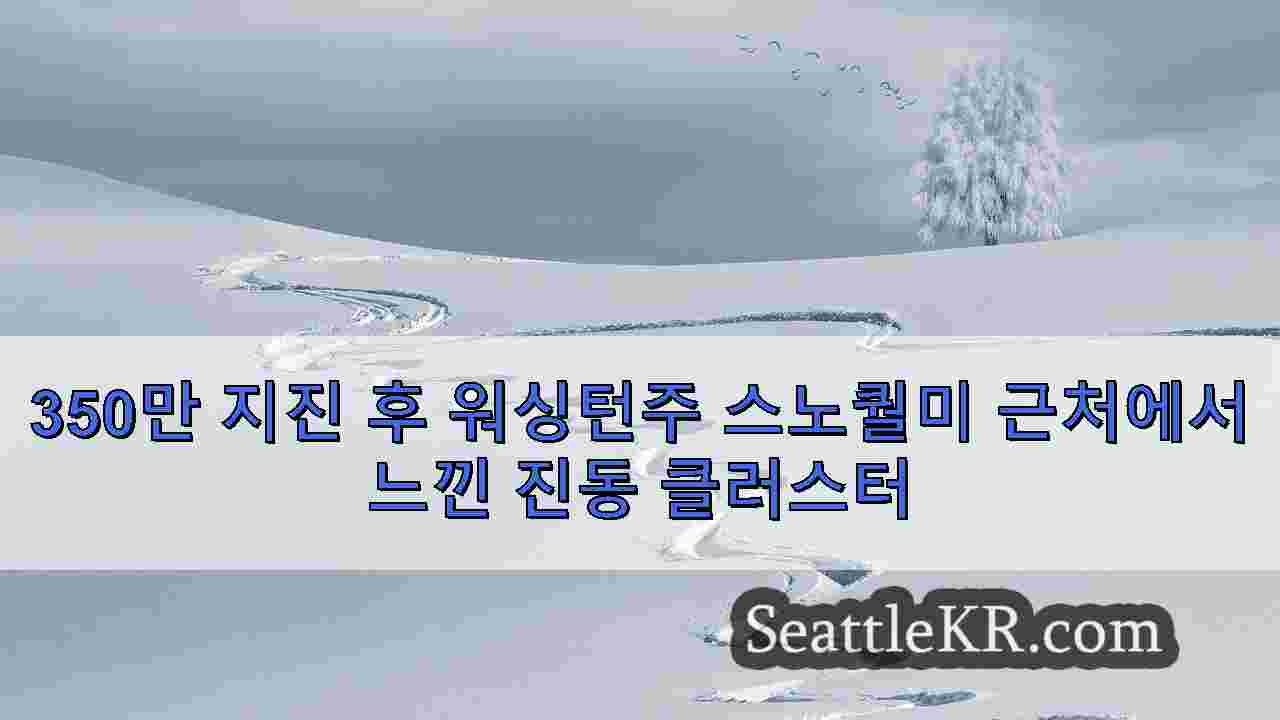 350만 지진 후 워싱턴주 스노퀄미 근처에서 느낀 진동 클러스터

SeattleKR.com